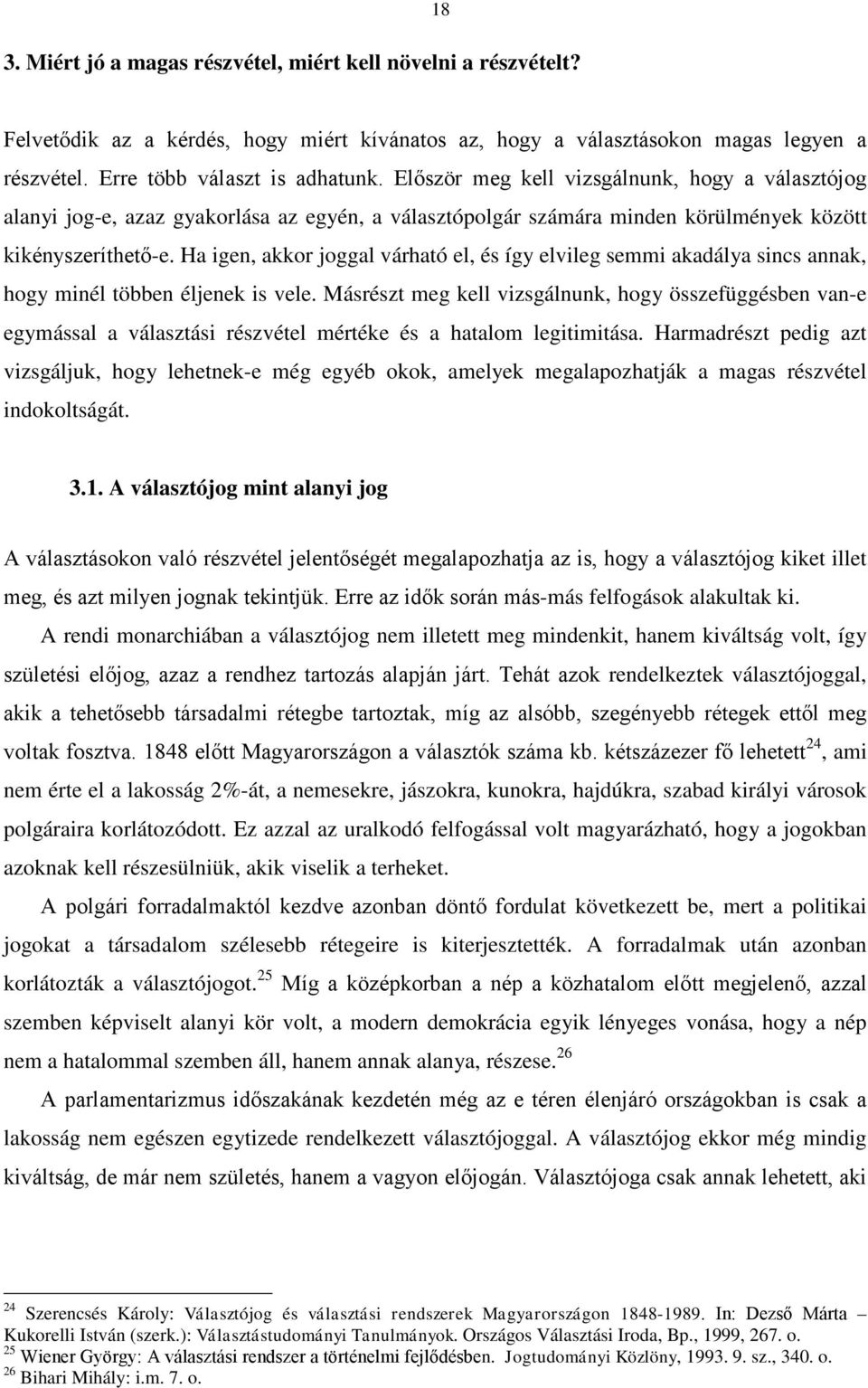 18

3. Miért jó a magas részvétel, miért kell növelni a részvételt?

Felvetődik az a kérdés, hogy miért kívánatos az, hogy a választásokon magas legyen a részvétel. Erre több választ is adhatunk. Először meg kell vizsgálnunk, hogy a választójog alanyi jog-e, azaz gyakorlása az egyén, a választópolgár számára minden körülmények között kikényszeríthető-e. Ha igen, akkor joggal várható el, és így elvileg semmi akadálya sincs annak, hogy minél többen éljenek is vele. Másrészt meg kell vizsgálnunk, hogy összefüggésben van-e egymással a választási részvétel mértéke és a hatalom legitimitása. Harmadrészt pedig azt vizsgáljuk, hogy lehetnek-e még egyéb okok, amelyek megalapozhatják a magas részvétel indokoltságát.

3.1. A választójog mint alanyi jog

A választásokon való részvétel jelentőségét megalapozhatja az is, hogy a választójog kiket illet meg, és azt milyen jognak tekintjük. Erre az idők során más-más felfogások alakultak ki.

A rendi monarchiában a választójog nem illetett meg mindenkit, hanem kiváltság volt, így születési előjog, azaz a rendhez tartozás alapján járt. Tehát azok rendelkeztek választójoggal, akik a tehetősebb társadalmi rétegbe tartoztak, míg az alsóbb, szegényebb rétegek ettől meg voltak fosztva. 1848 előtt Magyarországon a választók száma kb. kétszázezer fő lehetett$^{24}$, ami nem érte el a lakosság 2%-át, a nemesekre, jászokra, kunokra, hajdúkra, szabad királyi városok polgáraira korlátozódott. Ez azzal az uralkodó felfogással volt magyarázható, hogy a jogokban azoknak kell részesülniük, akik viselik a terheket.

A polgári forradalmaktól kezdve azonban döntő fordulat következett be, mert a politikai jogokat a társadalom szélesebb rétegeire is kiterjesztették. A forradalmak után azonban korlátozták a választójogot.$^{25}$ Míg a középkorban a nép a közhatalom előtt megjelenő, azzal szemben képviselt alanyi kör volt, a modern demokrácia egyik lényeges vonása, hogy a nép nem a hatalommal szemben áll, hanem annak alanya, részese.$^{26}$

A parlamentarizmus időszakának kezdetén még az e téren élenjáró országokban is csak a lakosság nem egészen egytizede rendelkezett választójoggal. A választójog ekkor még mindig kiváltság, de már nem születés, hanem a vagyon előjogán. Választójoga csak annak lehetett, aki

$^{24}$ Szerencsés Károly: Választójog és választási rendszerek Magyarországon 1848-1989. In: Dezső Márta – Kukorelli István (szerk.): Választástudományi Tanulmányok. Országos Választási Iroda, Bp., 1999, 267. o.
$^{25}$ Wiener György: A választási rendszer a történelmi fejlődésben. Jogtudományi Közlöny, 1993. 9. sz., 340. o.
$^{26}$ Bihari Mihály: i.m. 7. o.